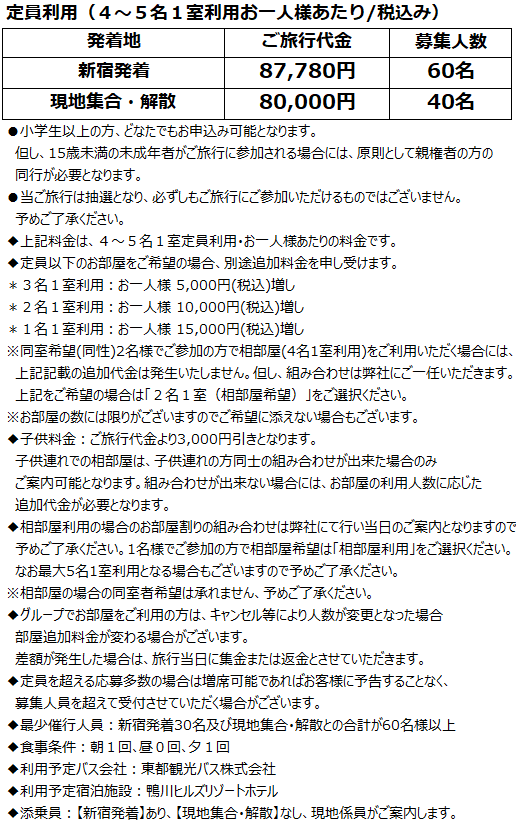 定員利用（４～５名１室利用お一人様あたり/税込み）

| 発着地 | ご旅行代金 | 募集人数 |
|---|---|---|
| 新宿発着 | 87,780円 | 60名 |
| 現地集合・解散 | 80,000円 | 40名 |

●小学生以上の方、どなたでもお申込み可能となります。
但し、15歳未満の未成年者がご旅行に参加される場合には、原則として親権者の方の同行が必要となります。
●当ご旅行は抽選となり、必ずしもご旅行にご参加いただけるものではございません。
予めご了承ください。
◆上記料金は、４～５名１室定員利用・お一人様あたりの料金です。
◆定員以下のお部屋をご希望の場合、別途追加料金を申し受けます。
＊３名１室利用：お一人様 5,000円(税込)増し
＊２名１室利用：お一人様 10,000円(税込)増し
＊１名１室利用：お一人様 15,000円(税込)増し
※同室希望(同性)2名様でご参加の方で相部屋(4名1室利用)をご利用いただく場合には、上記記載の追加代金は発生いたしません。但し、組み合わせは弊社にご一任いただきます。
上記をご希望の場合は「２名１室（相部屋希望）」をご選択ください。
※お部屋の数には限りがございますのでご希望に添えない場合もございます。
◆子供料金：ご旅行代金より3,000円引きとなります。
子供連れでの相部屋は、子供連れの方同士の組み合わせが出来た場合のみご案内可能となります。組み合わせが出来ない場合には、お部屋の利用人数に応じた追加代金が必要となります。
◆相部屋利用の場合のお部屋割りの組み合わせは弊社にて行い当日のご案内となりますので予めご了承ください。1名様でご参加の方で相部屋希望は「相部屋利用」をご選択ください。
なお最大5名1室利用となる場合もございますので予めご了承ください。
※相部屋の場合の同室者希望は承れません、予めご了承ください。
◆グループでお部屋をご利用の方は、キャンセル等により人数が変更となった場合部屋追加料金が変わる場合がございます。
差額が発生した場合は、旅行当日に集金または返金とさせていただきます。
◆定員を超える応募多数の場合は増席可能であればお客様に予告することなく、募集人員を超えて受付させていただく場合がございます。
◆最少催行人員：新宿発着30名及び現地集合・解散との合計が60名様以上
◆食事条件：朝１回、昼０回、夕１回
◆利用予定バス会社：東都観光バス株式会社
◆利用予定宿泊施設：鴨川ヒルズリゾートホテル
◆添乗員：【新宿発着】あり、【現地集合・解散】なし、現地係員がご案内します。